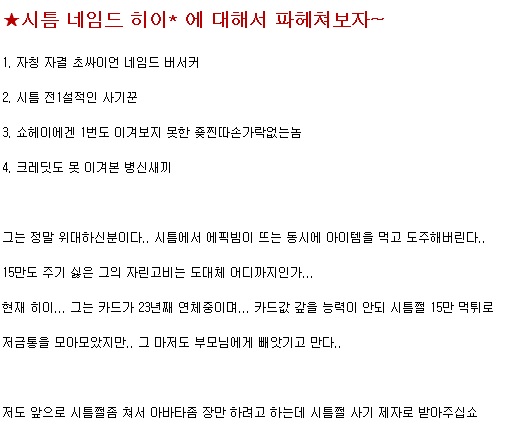 ★시틈 네임드 히이* 에 대해서 파헤쳐보자~

1. 자칭 자결 초싸이언 네임드 버서커

2. 시틈 전1설적인 사기꾼

3. 쇼헤이에겐 1번도 이겨보지 못한 좆찐따손가락없는놈

4. 크레딧도 못 이겨본 병신새끼

그는 정말 위대하신분이다.. 시틈에서 에픽빔이 뜨는 동시에 아이템을 먹고 도주해버린다..

15만도 주기 싫은 그의 자린고비는 도대체 어디까지인가...

현재 히이... 그는 카드가 23년째 연체중이며... 카드값 갚을 능력이 안되 시틈쩔 15만 먹튀로

저금통을 모아모았지만.. 그 마저도 부모님에게 빼앗기고 만다..

저도 앞으로 시틈쩔좀 쳐서 아바타좀 장만 하려고 하는데 시틈쩔 사기 제자로 받아주십쇼